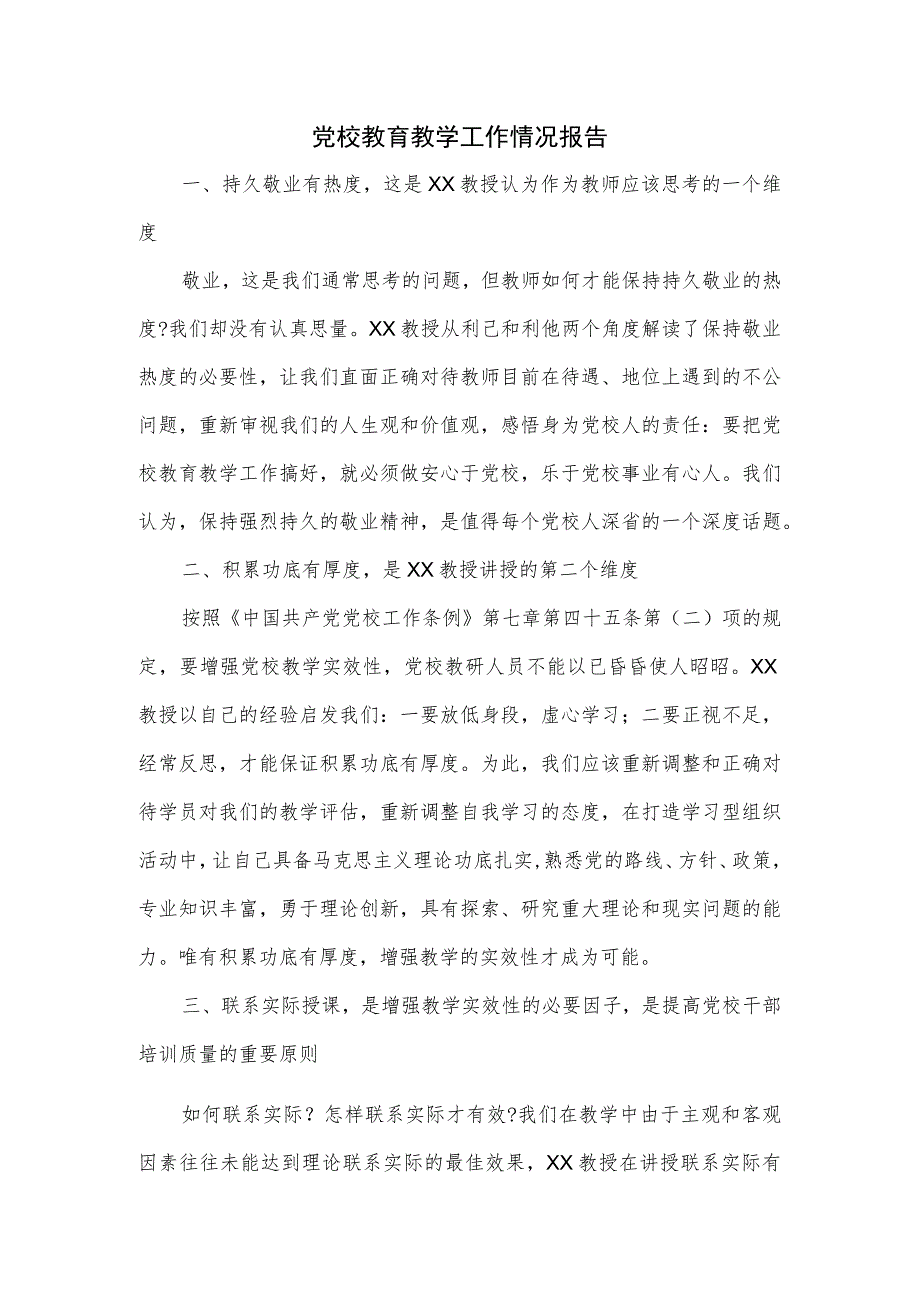 党校教育教学工作情况报告

一、持久敬业有热度，这是XX教授认为作为教师应该思考的一个维度

敬业，这是我们通常思考的问题，但教师如何才能保持持久敬业的热度?我们却没有认真思量。XX教授从利己和利他两个角度解读了保持敬业热度的必要性，让我们直面正确对待教师目前在待遇、地位上遇到的不公问题，重新审视我们的人生观和价值观，感悟身为党校人的责任：要把党校教育教学工作搞好，就必须做安心于党校，乐于党校事业有心人。我们认为，保持强烈持久的敬业精神，是值得每个党校人深省的一个深度话题。

二、积累功底有厚度，是XX教授讲授的第二个维度

按照《中国共产党党校工作条例》第七章第四十五条第（二）项的规定，要增强党校教学实效性，党校教研人员不能以已昏昏使人昭昭。XX教授以自己的经验启发我们：一要放低身段，虚心学习；二要正视不足，经常反思，才能保证积累功底有厚度。为此，我们应该重新调整和正确对待学员对我们的教学评估，重新调整自我学习的态度，在打造学习型组织活动中，让自己具备马克思主义理论功底扎实，熟悉党的路线、方针、政策，专业知识丰富，勇于理论创新，具有探索、研究重大理论和现实问题的能力。唯有积累功底有厚度，增强教学的实效性才成为可能。

三、联系实际授课，是增强教学实效性的必要因子，是提高党校干部培训质量的重要原则

如何联系实际？怎样联系实际才有效?我们在教学中由于主观和客观因素往往未能达到理论联系实际的最佳效果，XX教授在讲授联系实际有